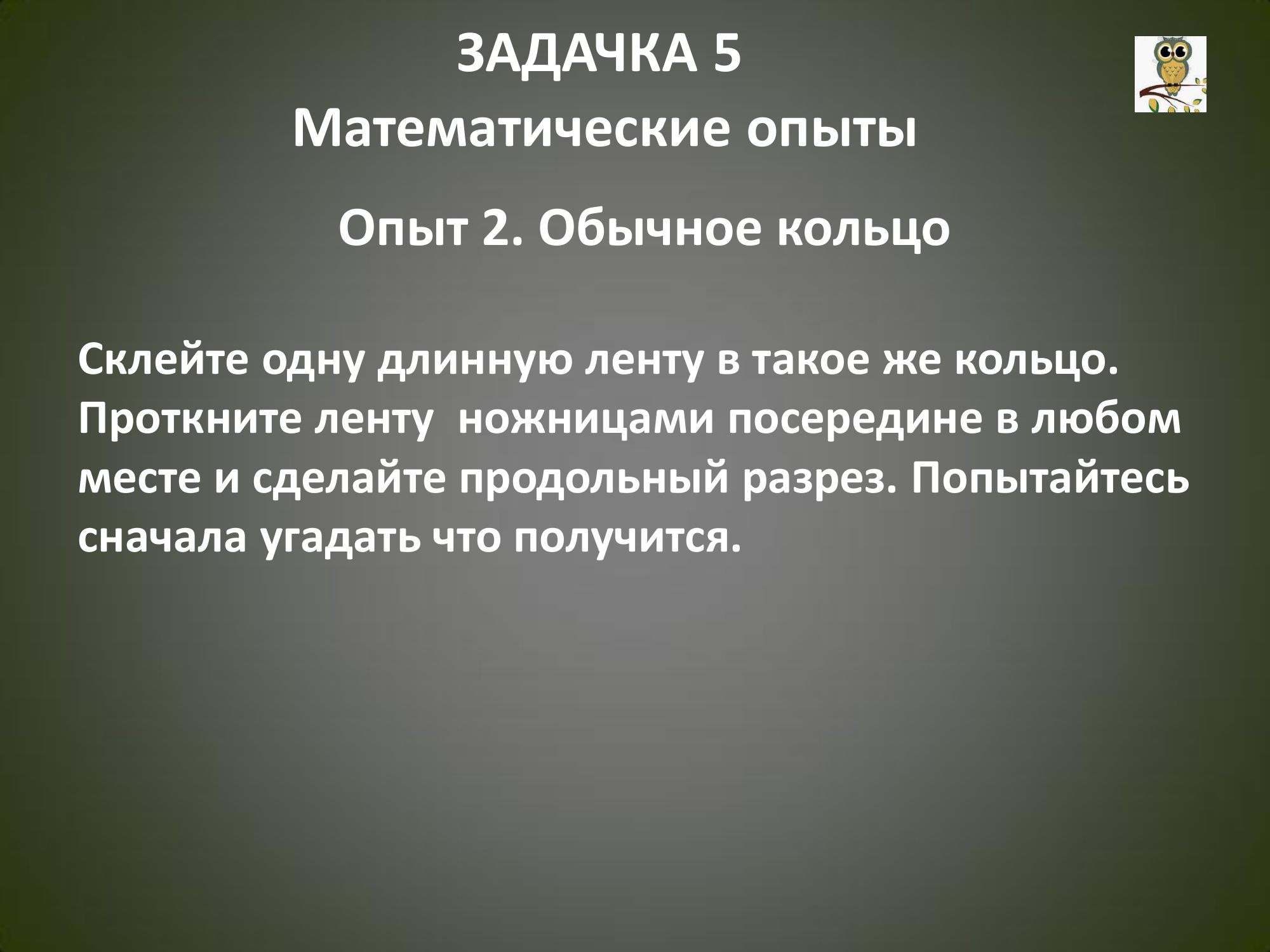 ЗАДАЧКА 5

Математические опыты

Опыт 2. Обычное кольцо

Склейте одну длинную ленту в такое же кольцо. Проткните ленту ножницами посередине в любом месте и сделайте продольный разрез. Попытайтесь сначала угадать что получится.